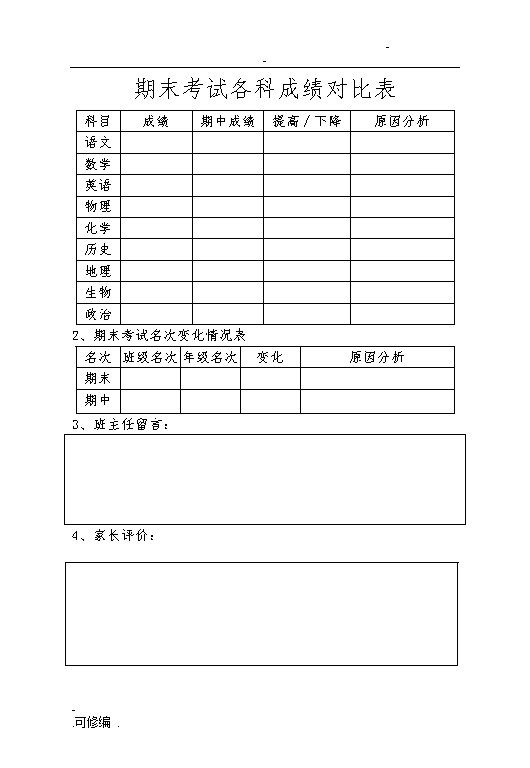 -

-

期末考试各科成绩对比表

| 科目 | 成绩 | 期中成绩 | 提高／下降 | 原因分析 |
|---|---|---|---|---|
| 语文 | | | | |
| 数学 | | | | |
| 英语 | | | | |
| 物理 | | | | |
| 化学 | | | | |
| 历史 | | | | |
| 地理 | | | | |
| 生物 | | | | |
| 政治 | | | | |

2、期末考试名次变化情况表

| 名次 | 班级名次 | 年级名次 | 变化 | 原因分析 |
|---|---|---|---|---|
| 期末 | | | | |
| 期中 | | | | |

3、班主任留言：

4、家长评价：

-
.可修编 .